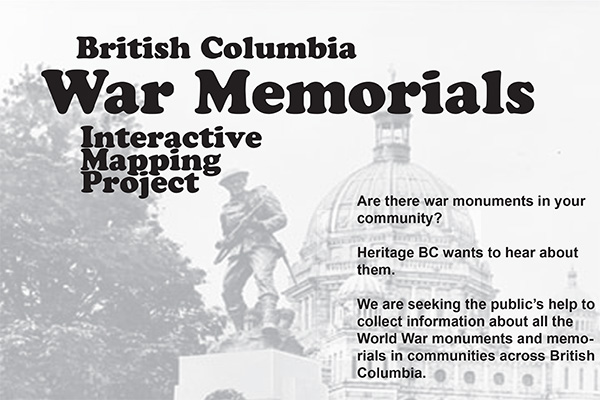 British Columbia
War Memorials
Interactive Mapping Project

Are there war monuments in your community?

Heritage BC wants to hear about them.

We are seeking the public's help to collect information about all the World War monuments and memorials in communities across British Columbia.